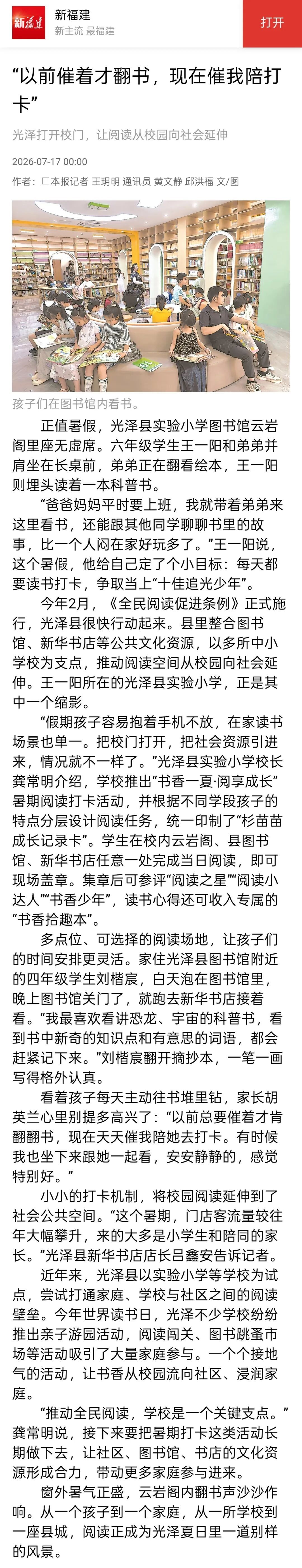 新福建
新福建
新主流 最福建
打开

“以前催着才翻书，现在催我陪打卡”

光泽打开校门，让阅读从校园向社会延伸

2026-07-17 00:00

作者：□本报记者 王玥明 通讯员 黄文静 邱洪福 文/图

孩子们在图书馆内看书。

正值暑假，光泽县实验小学图书馆云岩阁里座无虚席。六年级学生王一阳和弟弟并肩坐在长桌前，弟弟正在翻看绘本，王一阳则埋头读着一本科普书。

“爸爸妈妈平时要上班，我就带着弟弟来这里看书，还能跟其他同学聊聊书里的故事，比一个人闷在家好玩多了。”王一阳说，这个暑假，他给自己定了个小目标：每天都要读书打卡，争取当上“十佳追光少年”。

今年2月，《全民阅读促进条例》正式施行，光泽县很快行动起来。县里整合图书馆、新华书店等公共文化资源，以多所中小学校为支点，推动阅读空间从校园向社会延伸。王一阳所在的光泽县实验小学，正是其中一个缩影。

“假期孩子容易抱着手机不放，在家读书场景也单一。把校门打开，把社会资源引进来，情况就不一样了。”光泽县实验小学校长龚常明介绍，学校推出“书香一夏·阅享成长”暑期阅读打卡活动，并根据不同学段孩子的特点分层设计阅读任务，统一印制了“杉苗苗成长记录卡”。学生在校内云岩阁、县图书馆、新华书店任意一处完成当日阅读，即可现场盖章。集章后可参评“阅读之星”“阅读小达人”“书香少年”，读书心得还可收入专属的“书香拾趣本”。

多点位、可选择的阅读场地，让孩子们的时间安排更灵活。家住光泽县图书馆附近的四年级学生刘楷宸，白天泡在图书馆里，晚上图书馆关门了，就跑去新华书店接着看。“我最喜欢看讲恐龙、宇宙的科普书，看到书中新奇的知识点和有意思的词语，都会赶紧记下来。”刘楷宸翻开摘抄本，一笔一画写得格外认真。

看着孩子每天主动往书堆里钻，家长胡英兰心里别提多高兴了：“以前总要催着才肯翻翻书，现在天天催我陪她去打卡。有时候我也坐下来跟她一起看，安安静静的，感觉特别好。”

小小的打卡机制，将校园阅读延伸到了社会公共空间。“这个暑期，门店客流量较往年大幅攀升，来的大多是小学生和陪同的家长。”光泽县新华书店店长吕鑫安告诉记者。

近年来，光泽县以实验小学等学校为试点，尝试打通家庭、学校与社区之间的阅读壁垒。今年世界读书日，光泽不少学校纷纷推出亲子游园活动，阅读闯关、图书跳蚤市场等活动吸引了大量家庭参与。一个个接地气的活动，让书香从校园流向社区、浸润家庭。

“推动全民阅读，学校是一个关键支点。”龚常明说，接下来要把暑期打卡这类活动长期做下去，让社区、图书馆、书店的文化资源形成合力，带动更多家庭参与进来。

窗外暑气正盛，云岩阁内翻书声沙沙作响。从一个孩子到一个家庭，从一所学校到一座县城，阅读正成为光泽夏日里一道别样的风景。